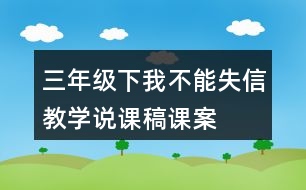 三年级下我不能失信教学说课稿课案